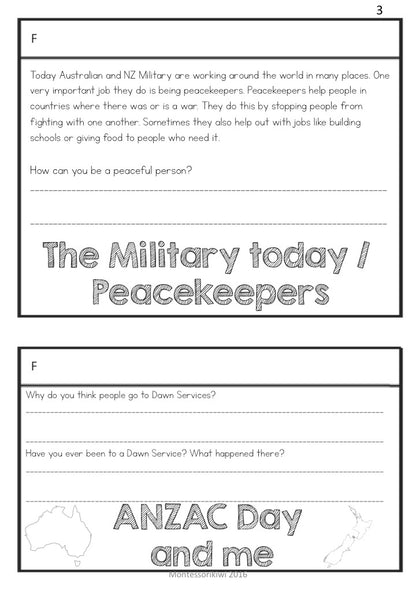 3

F

Today Australian and NZ Military are working around the world in many places. One very important job they do is being peacekeepers. Peacekeepers help people in countries where there was or is a war. They do this by stopping people from fighting with one another. Sometimes they also help out with jobs like building schools or giving food to people who need it.

How can you be a peaceful person?

The Military today / Peacekeepers

F

Why do you think people go to Dawn Services?

Have you ever been to a Dawn Service? What happened there?

ANZAC Day and me

Montessorikiwi 2016